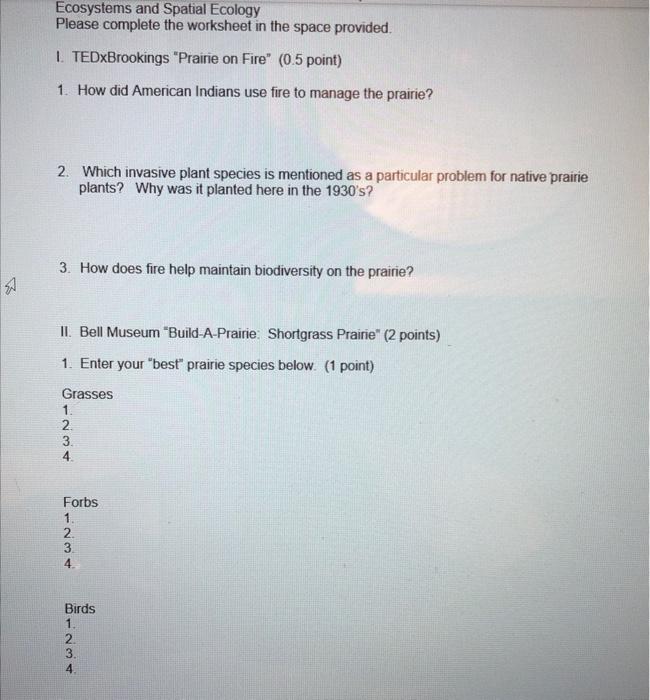 Ecosystems and Spatial Ecology
Please complete the worksheet in the space provided.

I. TEDxBrookings "Prairie on Fire" (0.5 point)

1. How did American Indians use fire to manage the prairie?

2. Which invasive plant species is mentioned as a particular problem for native prairie plants? Why was it planted here in the 1930's?

3. How does fire help maintain biodiversity on the prairie?

II. Bell Museum "Build-A-Prairie: Shortgrass Prairie" (2 points)

1. Enter your "best" prairie species below. (1 point)

Grasses
1.
2.
3.
4.

Forbs
1.
2.
3.
4.

Birds
1.
2.
3.
4.